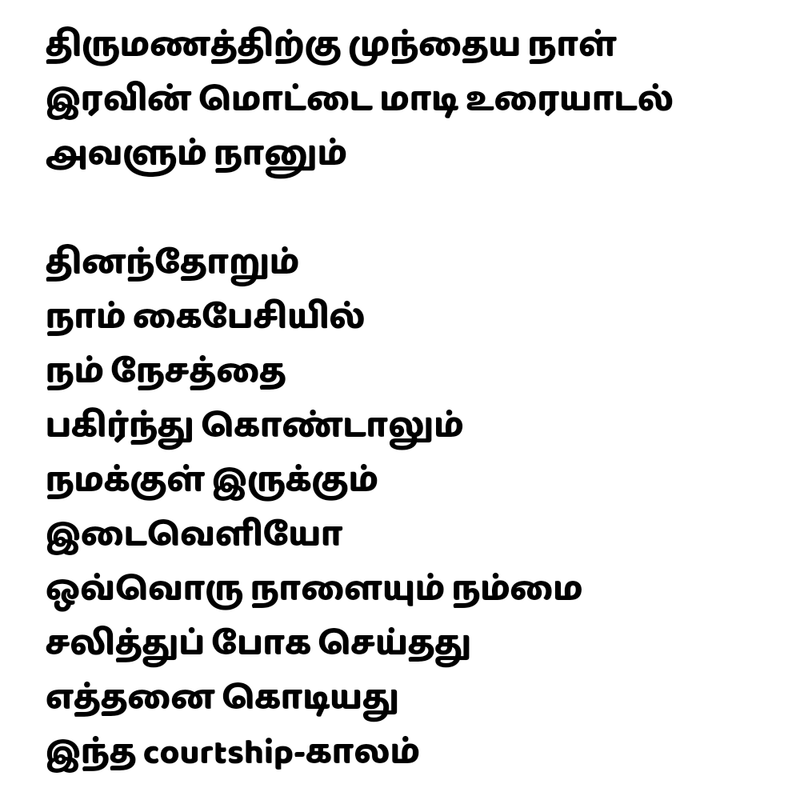 திருமணத்திற்கு முந்தைய நாள்
இரவின் மொட்டை மாடி உரையாடல்
அவளும் நானும்

தினந்தோறும்
நாம் கைபேசியில்
நம் நேசத்தை
பகிர்ந்து கொண்டாலும்
நமக்குள் இருக்கும்
இடைவெளியோ
ஒவ்வொரு நாளையும் நம்மை
சலித்துப் போக செய்தது
எத்தனை கொடியது
இந்த courtship-காலம்